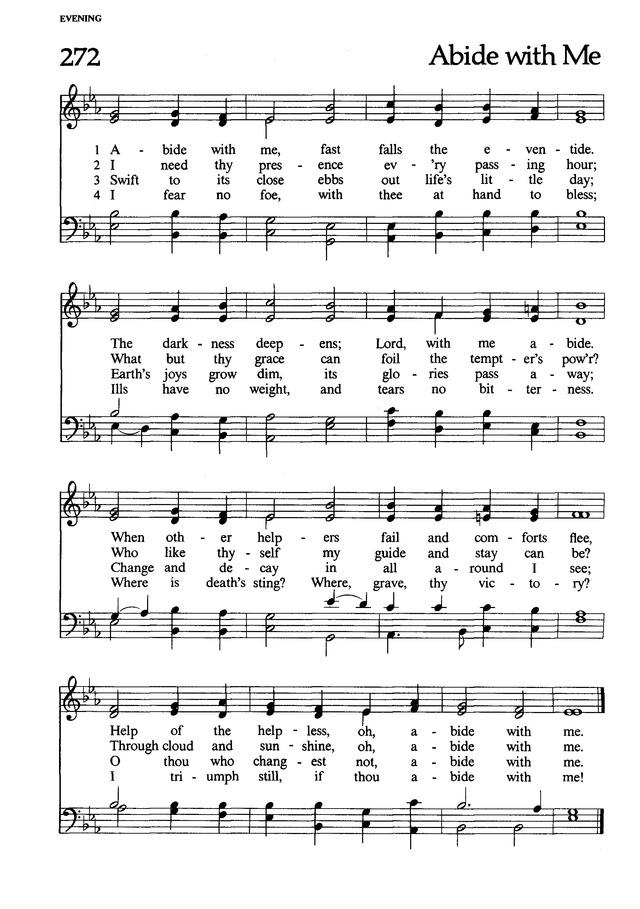 EVENING

272

Abide with Me

1 A - bide with me, fast falls the e - ven - tide.
2 I need thy pres - ence ev - 'ry pass - ing hour;
3 Swift to its close ebbs out life's lit - tle day;
4 I fear no foe, with thee at hand to bless;

The dark - ness deep - ens; Lord, with me a - bide.
What but thy grace can foil the tempt - er's pow'r?
Earth's joys grow dim, its glo - ries pass a - way;
Ills have no weight, and tears no bit - ter - ness.

When oth - er help - ers fail and com - forts flee,
Who like thy - self my guide and stay can be?
Change and de - cay in all a - round I see;
Where is death's sting? Where, grave, thy vic - to - ry?

Help of the help - less, oh, a - bide with me.
Through cloud and sun - shine, oh, a - bide with me.
O thou who chang - est not, a - bide with me.
I tri - umph still, if thou a - bide with me!